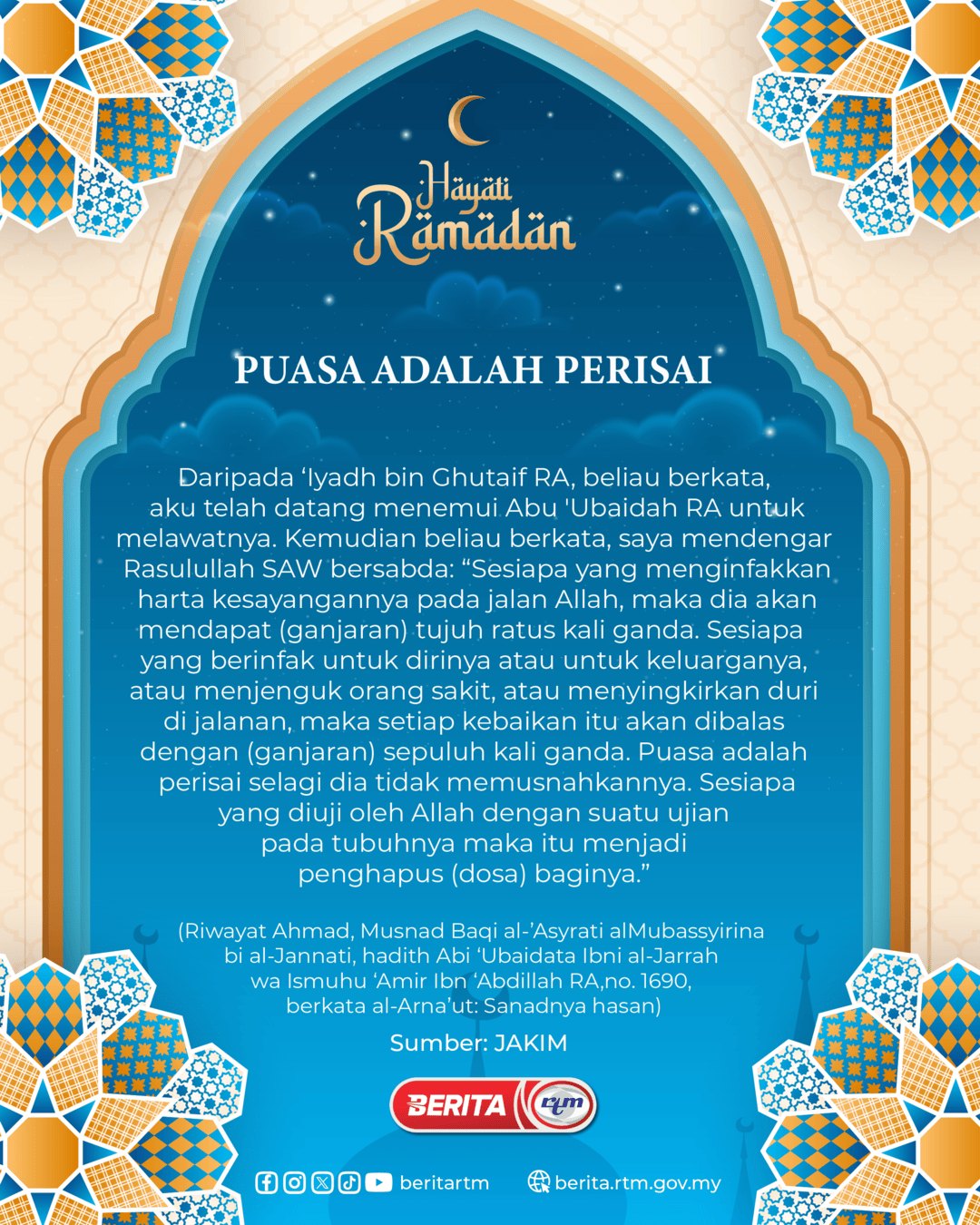 Hayati Ramadan

PUASA ADALAH PERISAI

Daripada ‘Iyadh bin Ghutaif RA, beliau berkata, aku telah datang menemui Abu 'Ubaidah RA untuk melawatnya. Kemudian beliau berkata, saya mendengar Rasulullah SAW bersabda: “Sesiapa yang menginfakkan harta kesayangannya pada jalan Allah, maka dia akan mendapat (ganjaran) tujuh ratus kali ganda. Sesiapa yang berinfak untuk dirinya atau untuk keluarganya, atau menjenguk orang sakit, atau menyingkirkan duri di jalanan, maka setiap kebaikan itu akan dibalas dengan (ganjaran) sepuluh kali ganda. Puasa adalah perisai selagi dia tidak memusnahkannya. Sesiapa yang diuji oleh Allah dengan suatu ujian pada tubuhnya maka itu menjadi penghapus (dosa) baginya.”

(Riwayat Ahmad, Musnad Baqi al-’Asyrati alMubassyirina bi al-Jannati, hadith Abi ‘Ubaidata Ibni al-Jarrah wa Ismuhu ‘Amir Ibn ‘Abdillah RA,no. 1690, berkata al-Arna’ut: Sanadnya hasan)

Sumber: JAKIM

BERITA rtm

beritartm berita.rtm.gov.my